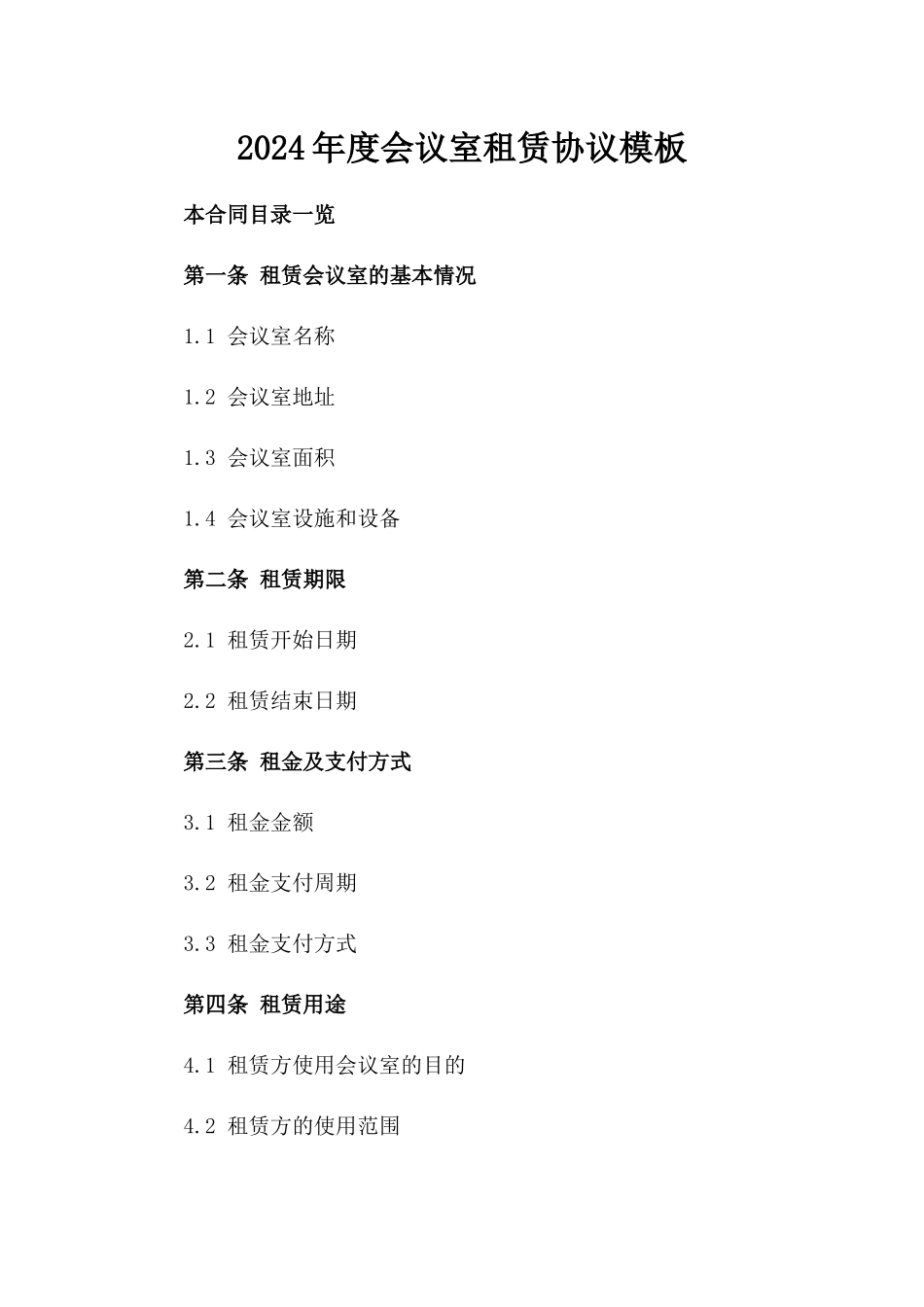 2024年度会议室租赁协议模板

本合同目录一览

第一条 租赁会议室的基本情况

1.1 会议室名称

1.2 会议室地址

1.3 会议室面积

1.4 会议室设施和设备

第二条 租赁期限

2.1 租赁开始日期

2.2 租赁结束日期

第三条 租金及支付方式

3.1 租金金额

3.2 租金支付周期

3.3 租金支付方式

第四条 租赁用途

4.1 租赁方使用会议室的目的

4.2 租赁方的使用范围